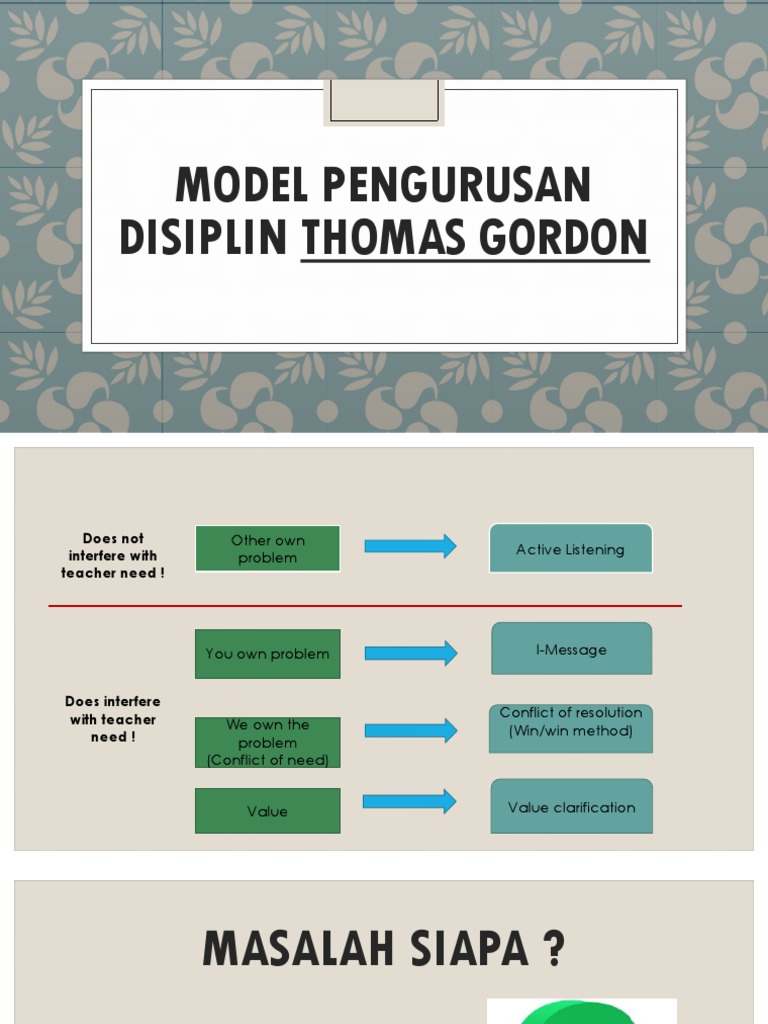 MODEL PENGURUSAN DISIPLIN THOMAS GORDON

Does not interfere with teacher need !

Other own problem

Active Listening

Does interfere with teacher need !

You own problem

I-Message

We own the problem (Conflict of need)

Conflict of resolution (Win/win method)

Value

Value clarification

MASALAH SIAPA ?